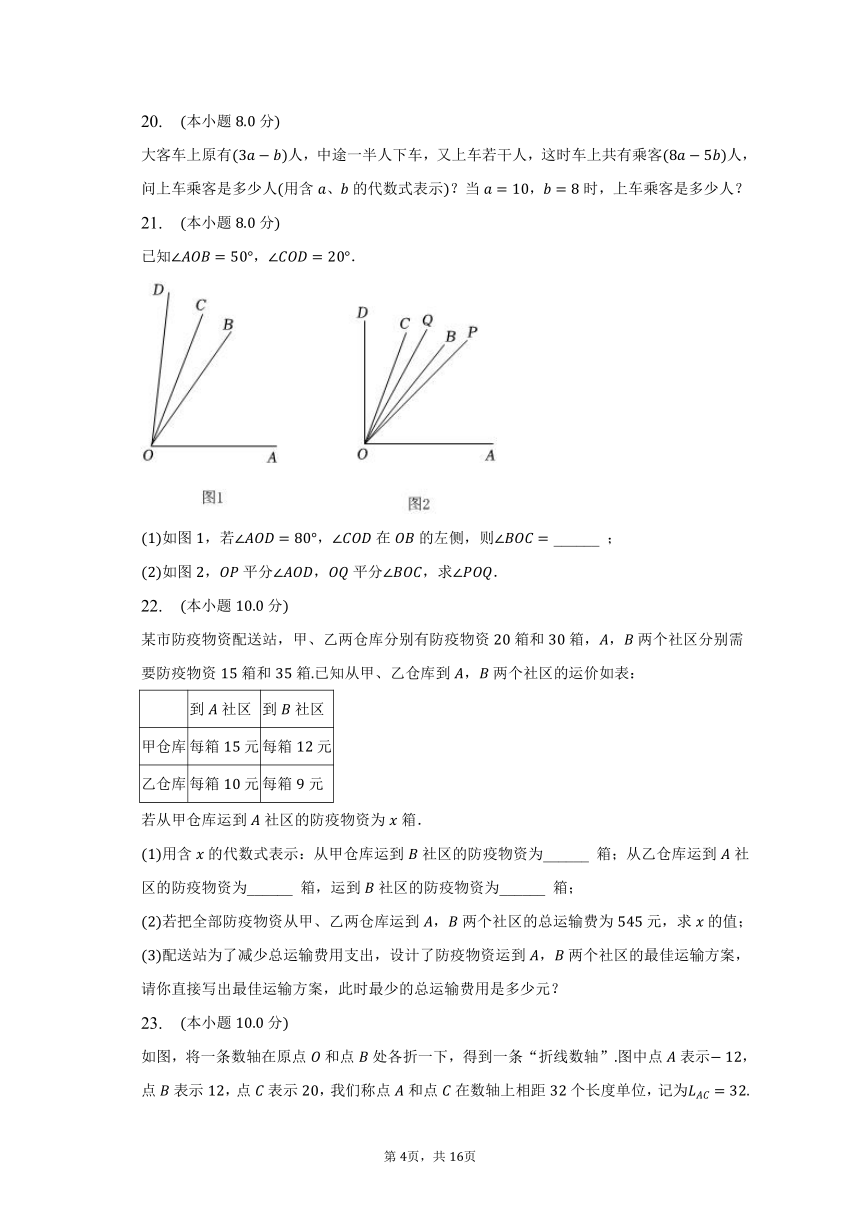 20. (本小题 8.0 分)

大客车上原有$(3a-b)$人，中途一半人下车，又上车若干人，这时车上共有乘客$(8a-5b)$人，问上车乘客是多少人(用含 $a$、$b$ 的代数式表示)？当 $a=10$，$b=8$ 时，上车乘客是多少人？

21. (本小题 8.0 分)

已知$\angle AOB=50°$，$\angle COD=20°$.

D C B O A

图1

D C Q B P O A

图2

(1)如图 1，若$\angle AOD=80°$，$\angle COD$ 在 $OB$ 的左侧，则$\angle BOC=$______ ；

(2)如图 2，$OP$ 平分$\angle AOD$，$OQ$ 平分$\angle BOC$，求$\angle POQ$.

22. (本小题 10.0 分)

某市防疫物资配送站，甲、乙两仓库分别有防疫物资 20 箱和 30 箱，$A$，$B$ 两个社区分别需要防疫物资 15 箱和 35 箱.已知从甲、乙仓库到 $A$，$B$ 两个社区的运价如表：

| | 到 $A$ 社区 | 到 $B$ 社区 |
|---|---|---|
| 甲仓库 | 每箱 15 元 | 每箱 12 元 |
| 乙仓库 | 每箱 10 元 | 每箱 9 元 |

若从甲仓库运到 $A$ 社区的防疫物资为 $x$ 箱.

(1)用含 $x$ 的代数式表示：从甲仓库运到 $B$ 社区的防疫物资为______ 箱；从乙仓库运到 $A$ 社区的防疫物资为______ 箱，运到 $B$ 社区的防疫物资为______ 箱；

(2)若把全部防疫物资从甲、乙两仓库运到 $A$，$B$ 两个社区的总运输费为 545 元，求 $x$ 的值；

(3)配送站为了减少总运输费用支出，设计了防疫物资运到 $A$，$B$ 两个社区的最佳运输方案，请你直接写出最佳运输方案，此时最少的总运输费用是多少元？

23. (本小题 10.0 分)

如图，将一条数轴在原点 $O$ 和点 $B$ 处各折一下，得到一条“折线数轴”.图中点 $A$ 表示$-12$，点 $B$ 表示 12，点 $C$ 表示 20，我们称点 $A$ 和点 $C$ 在数轴上相距 32 个长度单位，记为$L_{AC}=32$.

第 4页，共 16页